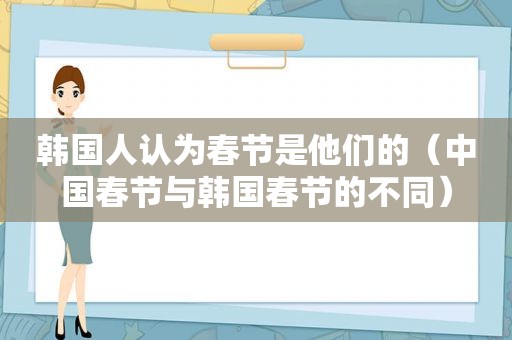 韩国人认为春节是他们的（中国春节与韩国春节的不同）